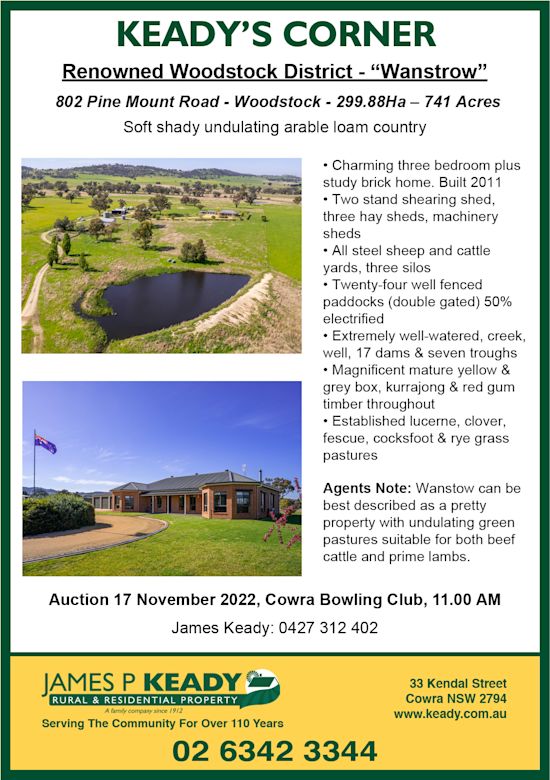 KEADY'S CORNER

Renowned Woodstock District - "Wanstrow"

802 Pine Mount Road - Woodstock - 299.88Ha – 741 Acres

Soft shady undulating arable loam country

• Charming three bedroom plus study brick home. Built 2011
• Two stand shearing shed, three hay sheds, machinery sheds
• All steel sheep and cattle yards, three silos
• Twenty-four well fenced paddocks (double gated) 50% electrified
• Extremely well-watered, creek, well, 17 dams & seven troughs
• Magnificent mature yellow & grey box, kurrajong & red gum timber throughout
• Established lucerne, clover, fescue, cocksfoot & rye grass pastures

Agents Note: Wanstow can be best described as a pretty property with undulating green pastures suitable for both beef cattle and prime lambs.

Auction 17 November 2022, Cowra Bowling Club, 11.00 AM

James Keady: 0427 312 402

JAMES P KEADY
RURAL & RESIDENTIAL PROPERTY
A family company since 1912
Serving The Community For Over 110 Years

33 Kendal Street
Cowra NSW 2794
www.keady.com.au

02 6342 3344